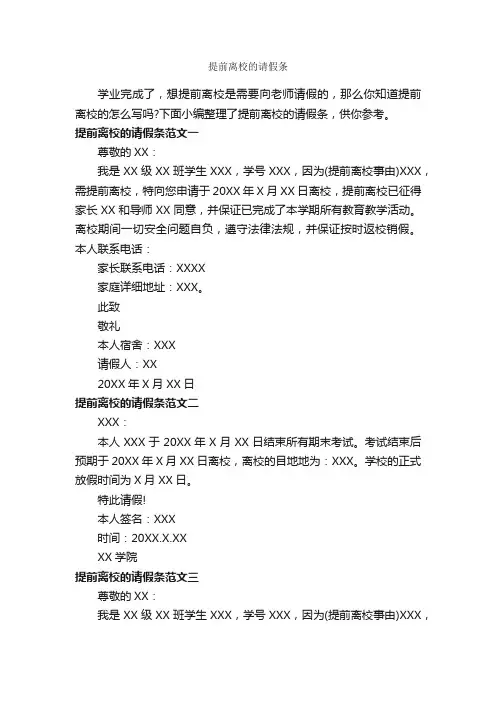 提前离校的请假条

学业完成了，想提前离校是需要向老师请假的，那么你知道提前离校的怎么写吗?下面小编整理了提前离校的请假条，供你参考。

提前离校的请假条范文一

尊敬的 XX：

我是 XX 级 XX 班学生 XXX，学号 XXX，因为(提前离校事由)XXX，需提前离校，特向您申请于 20XX 年 X 月 XX 日离校，提前离校已征得家长 XX 和导师 XX 同意，并保证已完成了本学期所有教育教学活动。离校期间一切安全问题自负，遵守法律法规，并保证按时返校销假。本人联系电话：

家长联系电话：XXXX

家庭详细地址：XXX。

此致

敬礼

本人宿舍：XXX

请假人：XX

20XX 年 X 月 XX 日

提前离校的请假条范文二

XXX：

本人 XXX 于 20XX 年 X 月 XX 日结束所有期末考试。考试结束后预期于 20XX 年 X 月 XX 日离校，离校的目地地为：XXX。学校的正式放假时间为 X 月 XX 日。

特此请假!

本人签名：XXX

时间：20XX.X.XX

XX 学院

提前离校的请假条范文三

尊敬的 XX：

我是 XX 级 XX 班学生 XXX，学号 XXX，因为(提前离校事由)XXX，